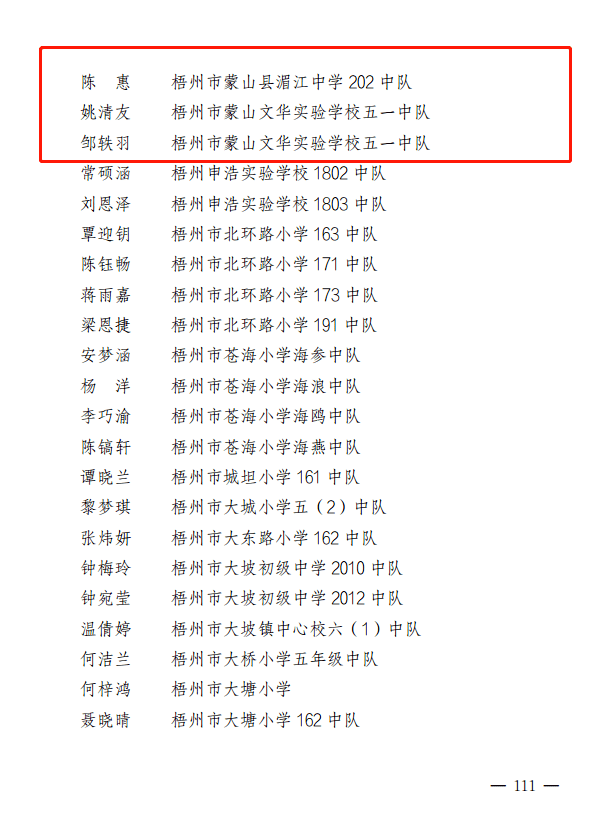 陈　惠　梧州市蒙山县湄江中学 202 中队
姚清友　梧州市蒙山文华实验学校五一中队
邹轶羽　梧州市蒙山文华实验学校五一中队
常硕涵　梧州申浩实验学校 1802 中队
刘恩泽　梧州申浩实验学校 1803 中队
覃迎钥　梧州市北环路小学 163 中队
陈钰畅　梧州市北环路小学 171 中队
蒋雨嘉　梧州市北环路小学 173 中队
梁恩捷　梧州市北环路小学 191 中队
安梦涵　梧州市苍海小学海参中队
杨　洋　梧州市苍海小学海浪中队
李巧渝　梧州市苍海小学海鸥中队
陈镐轩　梧州市苍海小学海燕中队
谭晓兰　梧州市城坦小学 161 中队
黎梦琪　梧州市大城小学五（2）中队
张炜妍　梧州市大东路小学 162 中队
钟梅玲　梧州市大坡初级中学 2010 中队
钟宛莹　梧州市大坡初级中学 2012 中队
温倩婷　梧州市大坡镇中心校六（1）中队
何洁兰　梧州市大桥小学五年级中队
何梓鸿　梧州市大塘小学
聂晓晴　梧州市大塘小学 162 中队

— 111 —